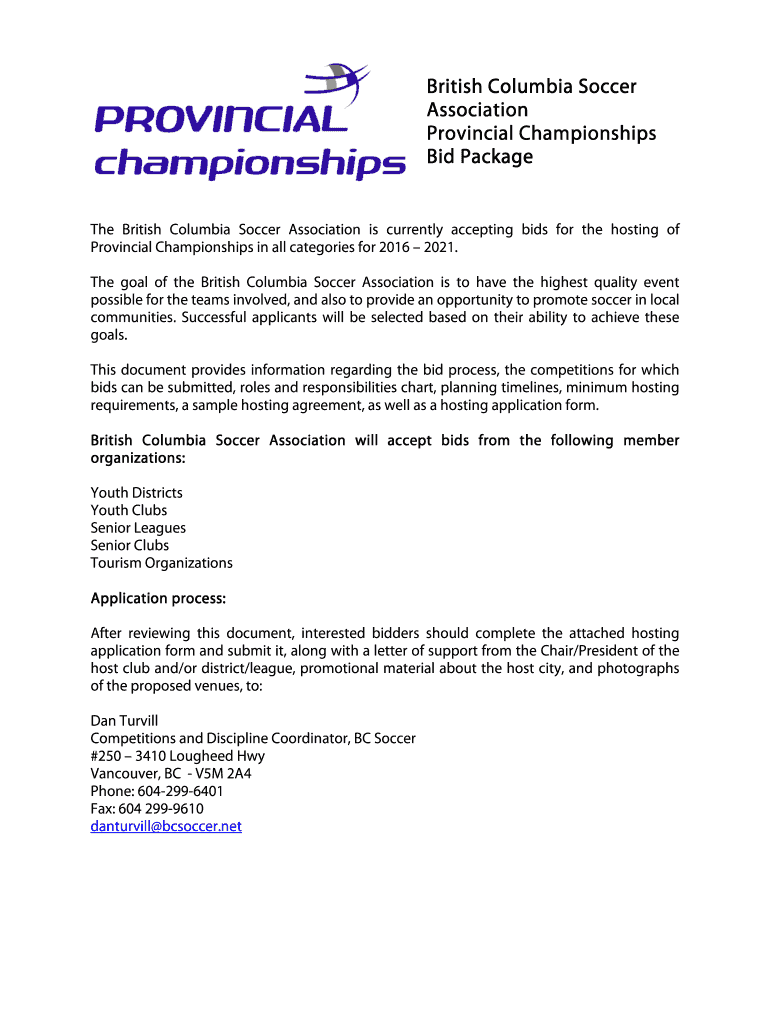 PROVINCIAL championships

British Columbia Soccer Association
Provincial Championships
Bid Package

The British Columbia Soccer Association is currently accepting bids for the hosting of Provincial Championships in all categories for 2016 – 2021.

The goal of the British Columbia Soccer Association is to have the highest quality event possible for the teams involved, and also to provide an opportunity to promote soccer in local communities. Successful applicants will be selected based on their ability to achieve these goals.

This document provides information regarding the bid process, the competitions for which bids can be submitted, roles and responsibilities chart, planning timelines, minimum hosting requirements, a sample hosting agreement, as well as a hosting application form.

British Columbia Soccer Association will accept bids from the following member organizations:

Youth Districts
Youth Clubs
Senior Leagues
Senior Clubs
Tourism Organizations

Application process:

After reviewing this document, interested bidders should complete the attached hosting application form and submit it, along with a letter of support from the Chair/President of the host club and/or district/league, promotional material about the host city, and photographs of the proposed venues, to:

Dan Turvill
Competitions and Discipline Coordinator, BC Soccer
#250 – 3410 Lougheed Hwy
Vancouver, BC - V5M 2A4
Phone: 604-299-6401
Fax: 604 299-9610
danturvill@bcsoccer.net